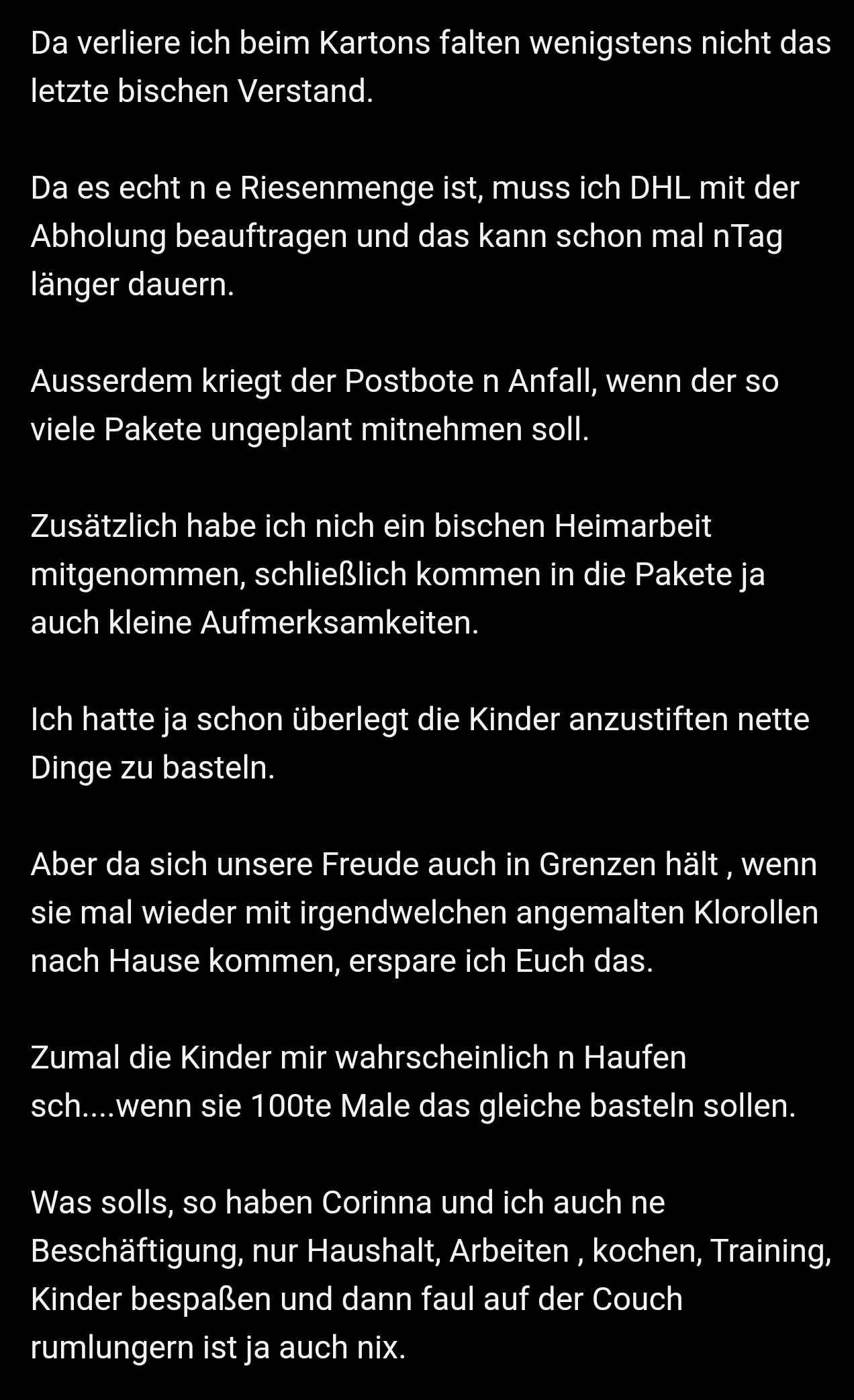 Da verliere ich beim Kartons falten wenigstens nicht das letzte bischen Verstand.

Da es echt n e Riesenmenge ist, muss ich DHL mit der Abholung beauftragen und das kann schon mal nTag länger dauern.

Ausserdem kriegt der Postbote n Anfall, wenn der so viele Pakete ungeplant mitnehmen soll.

Zusätzlich habe ich nich ein bischen Heimarbeit mitgenommen, schließlich kommen in die Pakete ja auch kleine Aufmerksamkeiten.

Ich hatte ja schon überlegt die Kinder anzustiften nette Dinge zu basteln.

Aber da sich unsere Freude auch in Grenzen hält , wenn sie mal wieder mit irgendwelchen angemalten Klorollen nach Hause kommen, erspare ich Euch das.

Zumal die Kinder mir wahrscheinlich n Haufen sch....wenn sie 100te Male das gleiche basteln sollen.

Was solls, so haben Corinna und ich auch ne Beschäftigung, nur Haushalt, Arbeiten , kochen, Training, Kinder bespaßen und dann faul auf der Couch rumlungern ist ja auch nix.